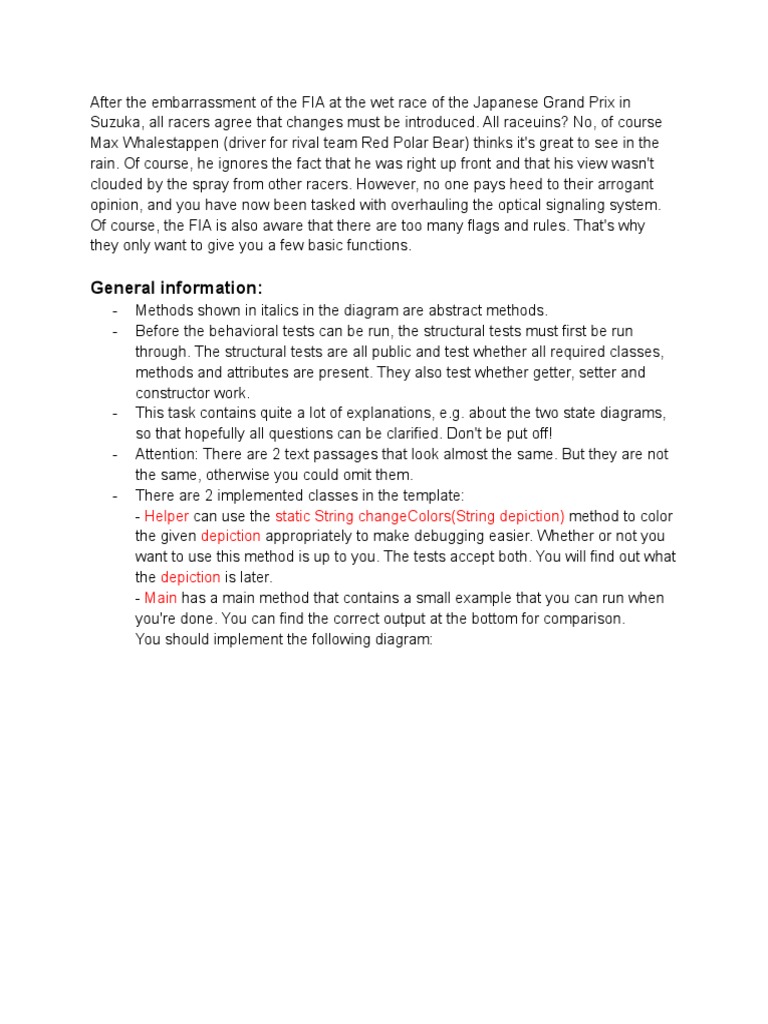 After the embarrassment of the FIA at the wet race of the Japanese Grand Prix in Suzuka, all racers agree that changes must be introduced. All raceuins? No, of course Max Whalestappen (driver for rival team Red Polar Bear) thinks it's great to see in the rain. Of course, he ignores the fact that he was right up front and that his view wasn't clouded by the spray from other racers. However, no one pays heed to their arrogant opinion, and you have now been tasked with overhauling the optical signaling system. Of course, the FIA is also aware that there are too many flags and rules. That's why they only want to give you a few basic functions.

General information:

- Methods shown in italics in the diagram are abstract methods.
- Before the behavioral tests can be run, the structural tests must first be run through. The structural tests are all public and test whether all required classes, methods and attributes are present. They also test whether getter, setter and constructor work.
- This task contains quite a lot of explanations, e.g. about the two state diagrams, so that hopefully all questions can be clarified. Don't be put off!
- Attention: There are 2 text passages that look almost the same. But they are not the same, otherwise you could omit them.
- There are 2 implemented classes in the template:
- Helper can use the static String changeColors(String depiction) method to color the given depiction appropriately to make debugging easier. Whether or not you want to use this method is up to you. The tests accept both. You will find out what the depiction is later.
- Main has a main method that contains a small example that you can run when you're done. You can find the correct output at the bottom for comparison.
You should implement the following diagram: